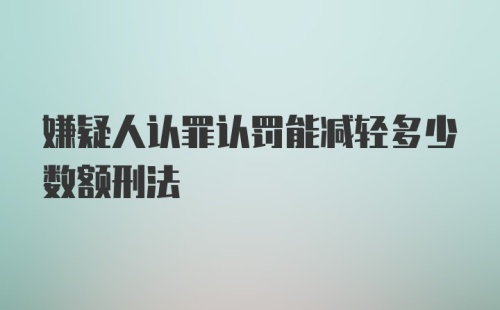 嫌疑人认罪认罚能减轻多少数额刑法